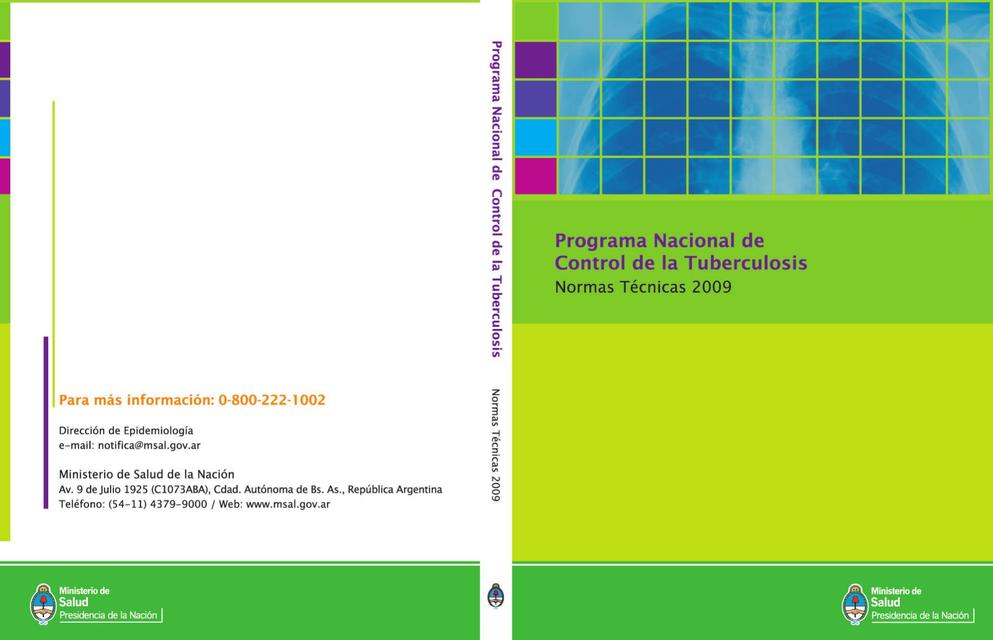 Para más información: 0-800-222-1002

Dirección de Epidemiología
e-mail: notifica@msal.gov.ar

Ministerio de Salud de la Nación
Av. 9 de Julio 1925 (C1073ABA), Cdad. Autónoma de Bs. As., República Argentina
Teléfono: (54-11) 4379-9000 / Web: www.msal.gov.ar

Ministerio de
Salud
Presidencia de la Nación

Programa Nacional de Control de la Tuberculosis
Normas Técnicas 2009

Programa Nacional de
Control de la Tuberculosis
Normas Técnicas 2009

Ministerio de
Salud
Presidencia de la Nación